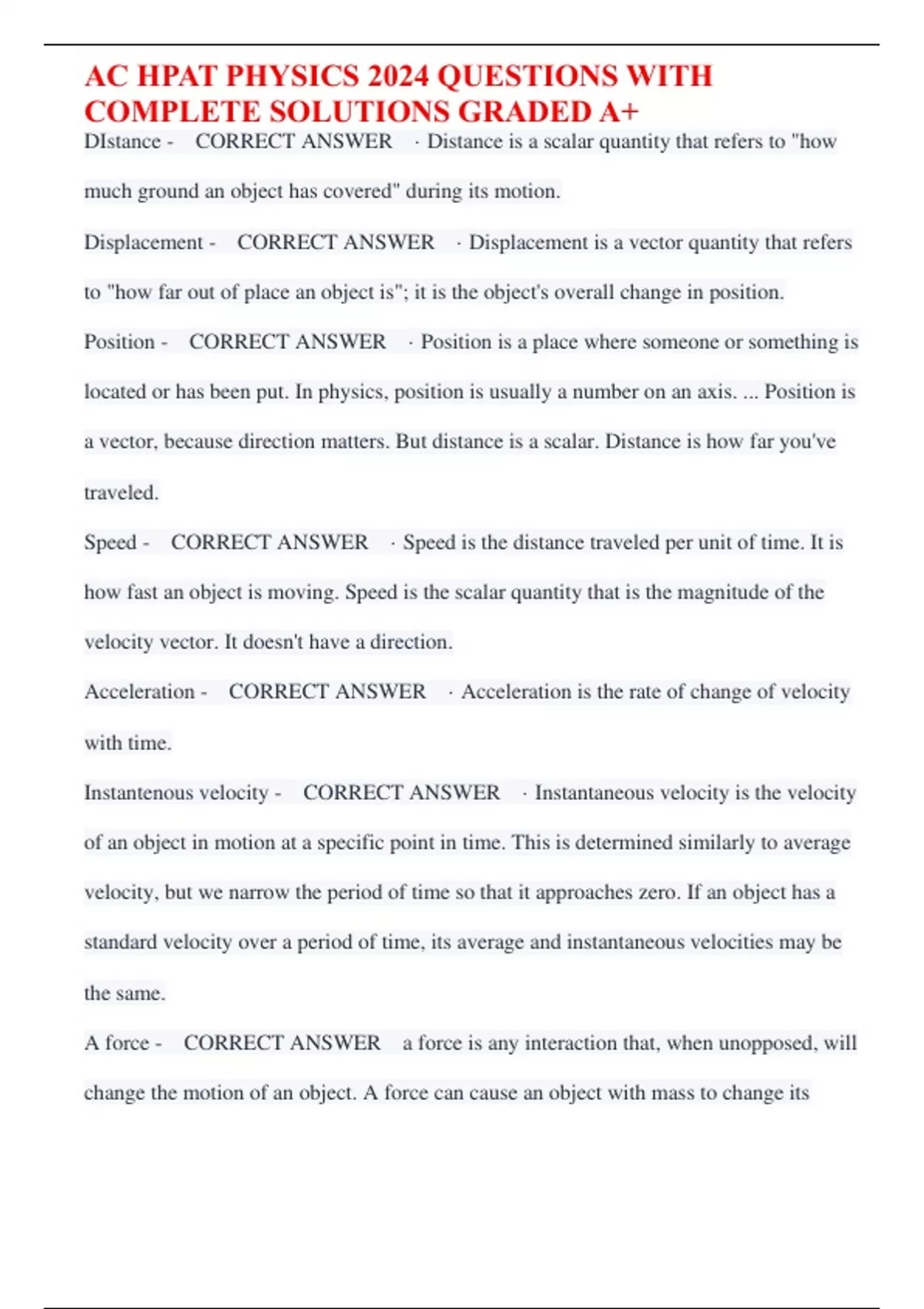 AC HPAT PHYSICS 2024 QUESTIONS WITH COMPLETE SOLUTIONS GRADED A+

DIstance - CORRECT ANSWER · Distance is a scalar quantity that refers to "how much ground an object has covered" during its motion.

Displacement - CORRECT ANSWER · Displacement is a vector quantity that refers to "how far out of place an object is"; it is the object's overall change in position.

Position - CORRECT ANSWER · Position is a place where someone or something is located or has been put. In physics, position is usually a number on an axis. ... Position is a vector, because direction matters. But distance is a scalar. Distance is how far you've traveled.

Speed - CORRECT ANSWER · Speed is the distance traveled per unit of time. It is how fast an object is moving. Speed is the scalar quantity that is the magnitude of the velocity vector. It doesn't have a direction.

Acceleration - CORRECT ANSWER · Acceleration is the rate of change of velocity with time.

Instantenous velocity - CORRECT ANSWER · Instantaneous velocity is the velocity of an object in motion at a specific point in time. This is determined similarly to average velocity, but we narrow the period of time so that it approaches zero. If an object has a standard velocity over a period of time, its average and instantaneous velocities may be the same.

A force - CORRECT ANSWER a force is any interaction that, when unopposed, will change the motion of an object. A force can cause an object with mass to change its